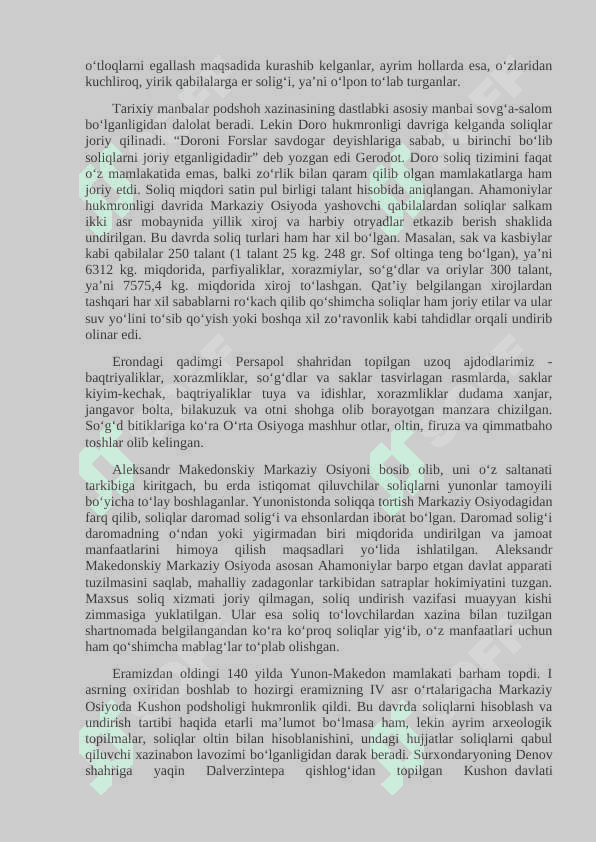 o‘tloqlarni egallash maqsadida kurashib kelganlar, ayrim hollarda esa, o‘zlaridan kuchliroq, yirik qabilalarga er solig‘i, ya’ni o‘lpon to‘lab turganlar.

Tarixiy manbalar podshoh xazinasining dastlabki asosiy manbai sovg‘a-salom bo‘lganligidan dalolat beradi. Lekin Doro hukmronligi davriga kelganda soliqlar joriy qilinadi. “Doroni Forslar savdogar deyishlariga sabab, u birinchi bo‘lib soliqlarni joriy etganligidadir” deb yozgan edi Gerodot. Doro soliq tizimini faqat o‘z mamlakatida emas, balki zo‘rlik bilan qaram qilib olgan mamlakatlarga ham joriy etdi. Soliq miqdori satin pul birligi talant hisobida aniqlangan. Ahamoniylar hukmronligi davrida Markaziy Osiyoda yashovchi qabilalardan soliqlar salkam ikki asr mobaynida yillik xiroj va harbiy otryadlar etkazib berish shaklida undirilgan. Bu davrda soliq turlari ham har xil bo‘lgan. Masalan, sak va kasbiylar kabi qabilalar 250 talant (1 talant 25 kg. 248 gr. Sof oltinga teng bo‘lgan), ya’ni 6312 kg. miqdorida, parfiyaliklar, xorazmiylar, so‘g‘dlar va oriylar 300 talant, ya’ni 7575,4 kg. miqdorida xiroj to‘lashgan. Qat’iy belgilangan xirojlardan tashqari har xil sabablarni ro‘kach qilib qo‘shimcha soliqlar ham joriy etilar va ular suv yo‘lini to‘sib qo‘yish yoki boshqa xil zo‘ravonlik kabi tahdidlar orqali undirib olinar edi.

Erondagi qadimgi Persapol shahridan topilgan uzoq ajdodlarimiz - baqtriyaliklar, xorazmliklar, so‘g‘dlar va saklar tasvirlagan rasmlarda, saklar kiyim-kechak, baqtriyaliklar tuya va idishlar, xorazmliklar dudama xanjar, jangavor bolta, bilakuzuk va otni shohga olib borayotgan manzara chizilgan. So‘g‘d bitiklariga ko‘ra O‘rta Osiyoga mashhur otlar, oltin, firuza va qimmatbaho toshlar olib kelingan.

Aleksandr Makedonskiy Markaziy Osiyoni bosib olib, uni o‘z saltanati tarkibiga kiritgach, bu erda istiqomat qiluvchilar soliqlarni yunonlar tamoyili bo‘yicha to‘lay boshlaganlar. Yunonistonda soliqqa tortish Markaziy Osiyodagidan farq qilib, soliqlar daromad solig‘i va ehsonlardan iborat bo‘lgan. Daromad solig‘i daromadning o‘ndan yoki yigirmadan biri miqdorida undirilgan va jamoat manfaatlarini himoya qilish maqsadlari yo‘lida ishlatilgan. Aleksandr Makedonskiy Markaziy Osiyoda asosan Ahamoniylar barpo etgan davlat apparati tuzilmasini saqlab, mahalliy zadagonlar tarkibidan satraplar hokimiyatini tuzgan. Maxsus soliq xizmati joriy qilmagan, soliq undirish vazifasi muayyan kishi zimmasiga yuklatilgan. Ular esa soliq to‘lovchilardan xazina bilan tuzilgan shartnomada belgilangandan ko‘ra ko‘proq soliqlar yig‘ib, o‘z manfaatlari uchun ham qo‘shimcha mablag‘lar to‘plab olishgan.

Eramizdan oldingi 140 yilda Yunon-Makedon mamlakati barham topdi. I asrning oxiridan boshlab to hozirgi eramizning IV asr o‘rtalarigacha Markaziy Osiyoda Kushon podsholigi hukmronlik qildi. Bu davrda soliqlarni hisoblash va undirish tartibi haqida etarli ma’lumot bo‘lmasa ham, lekin ayrim arxeologik topilmalar, soliqlar oltin bilan hisoblanishini, undagi hujjatlar soliqlarni qabul qiluvchi xazinabon lavozimi bo‘lganligidan darak beradi. Surxondaryoning Denov shahriga yaqin Dalverzintepa qishlog‘idan topilgan Kushon davlati